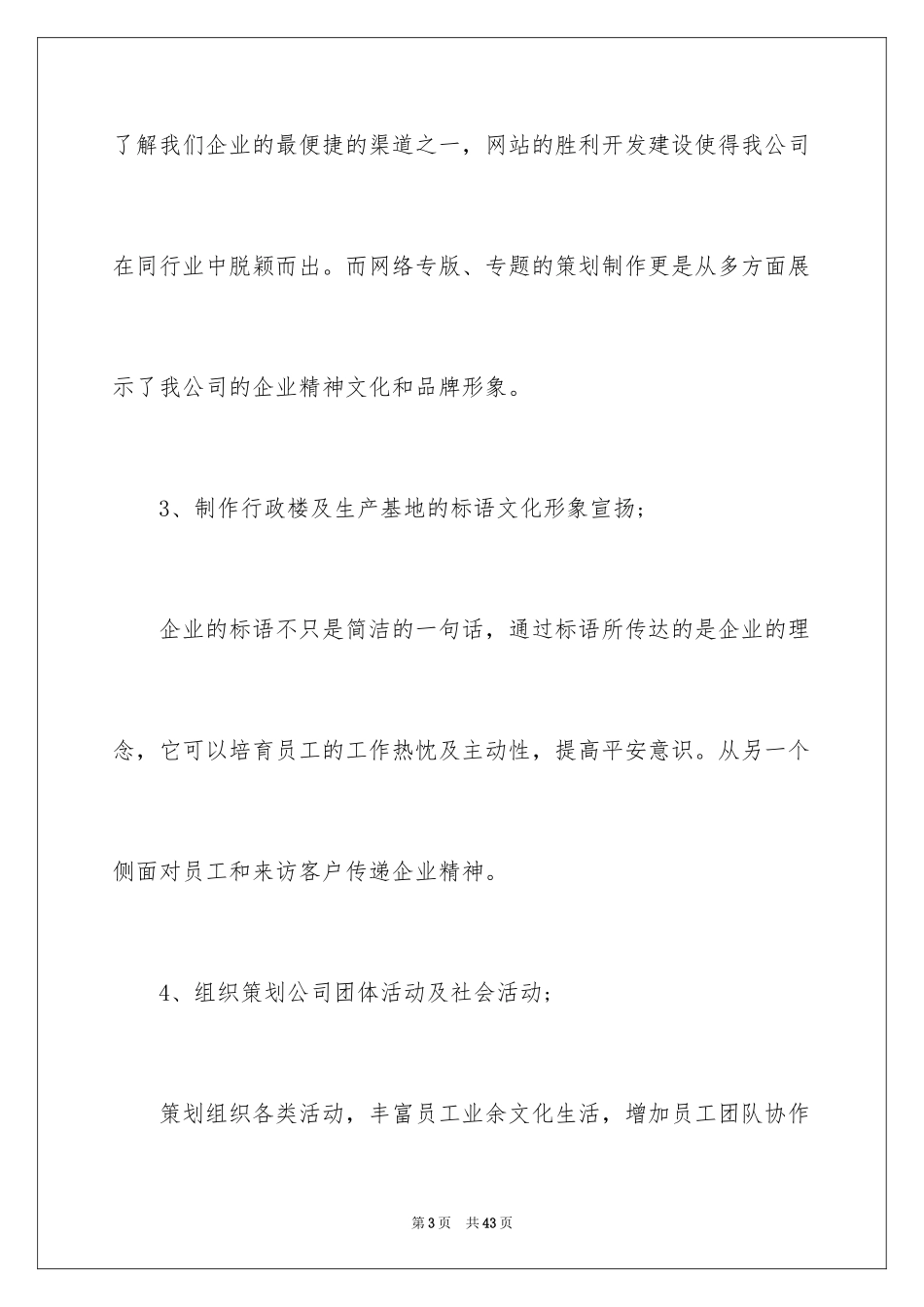 了解我们企业的最便捷的渠道之一，网站的胜利开发建设使得我公司在同行业中脱颖而出。而网络专版、专题的策划制作更是从多方面展示了我公司的企业精神文化和品牌形象。

3、制作行政楼及生产基地的标语文化形象宣扬；

企业的标语不只是简洁的一句话，通过标语所传达的是企业的理念，它可以培育员工的工作热忱及主动性，提高平安意识。从另一个侧面对员工和来访客户传递企业精神。

4、组织策划公司团体活动及社会活动；

策划组织各类活动，丰富员工业余文化生活，增加员工团队协作

第3页　共43页